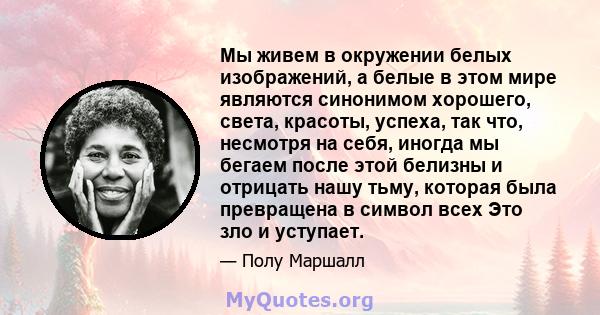 Мы живем в окружении белых изображений, а белые в этом мире являются синонимом хорошего, света, красоты, успеха, так что, несмотря на себя, иногда мы бегаем после этой белизны и отрицать нашу тьму, которая была превращена в символ всех Это зло и уступает.

— Полу Маршалл

MyQuotes.org